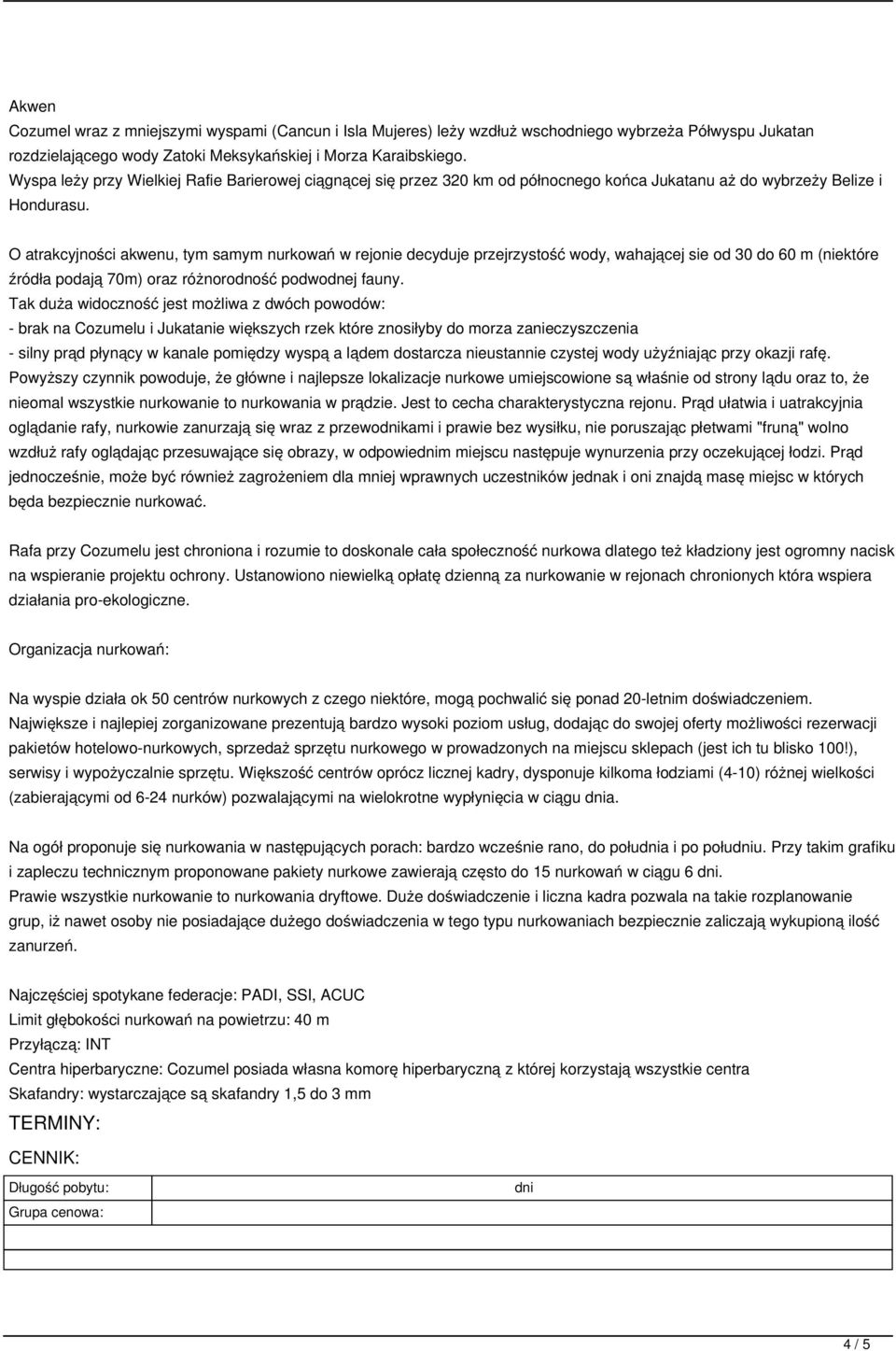 Akwen
Cozumel wraz z mniejszymi wyspami (Cancun i Isla Mujeres) leży wzdłuż wschodniego wybrzeża Półwyspu Jukatan rozdzielającego wody Zatoki Meksykańskiej i Morza Karaibskiego.
Wyspa leży przy Wielkiej Rafie Barierowej ciągnącej się przez 320 km od północnego końca Jukatanu aż do wybrzeży Belize i Hondurasu.

O atrakcyjności akwenu, tym samym nurkowań w rejonie decyduje przejrzystość wody, wahającej sie od 30 do 60 m (niektóre źródła podają 70m) oraz różnorodność podwodnej fauny.
Tak duża widoczność jest możliwa z dwóch powodów:
- brak na Cozumelu i Jukatanie większych rzek które znosiłyby do morza zanieczyszczenia
- silny prąd płynący w kanale pomiędzy wyspą a lądem dostarcza nieustannie czystej wody użyźniając przy okazji rafę.
Powyższy czynnik powoduje, że główne i najlepsze lokalizacje nurkowe umiejscowione są właśnie od strony lądu oraz to, że nieomal wszystkie nurkowanie to nurkowania w prądzie. Jest to cecha charakterystyczna rejonu. Prąd ułatwia i uatrakcyjnia oglądanie rafy, nurkowie zanurzają się wraz z przewodnikami i prawie bez wysiłku, nie poruszając płetwami "fruną" wolno wzdłuż rafy oglądając przesuwające się obrazy, w odpowiednim miejscu następuje wynurzenia przy oczekującej łodzi. Prąd jednocześnie, może być również zagrożeniem dla mniej wprawnych uczestników jednak i oni znajdą masę miejsc w których będa bezpiecznie nurkować.

Rafa przy Cozumelu jest chroniona i rozumie to doskonale cała społeczność nurkowa dlatego też kładziony jest ogromny nacisk na wspieranie projektu ochrony. Ustanowiono niewielką opłatę dzienną za nurkowanie w rejonach chronionych która wspiera działania pro-ekologiczne.

Organizacja nurkowań:

Na wyspie działa ok 50 centrów nurkowych z czego niektóre, mogą pochwalić się ponad 20-letnim doświadczeniem.
Największe i najlepiej zorganizowane prezentują bardzo wysoki poziom usług, dodając do swojej oferty możliwości rezerwacji pakietów hotelowo-nurkowych, sprzedaż sprzętu nurkowego w prowadzonych na miejscu sklepach (jest ich tu blisko 100!), serwisy i wypożyczalnie sprzętu. Większość centrów oprócz licznej kadry, dysponuje kilkoma łodziami (4-10) różnej wielkości (zabierającymi od 6-24 nurków) pozwalającymi na wielokrotne wypłynięcia w ciągu dnia.

Na ogół proponuje się nurkowania w następujących porach: bardzo wcześnie rano, do południa i po południu. Przy takim grafiku i zapleczu technicznym proponowane pakiety nurkowe zawierają często do 15 nurkowań w ciągu 6 dni.
Prawie wszystkie nurkowanie to nurkowania dryftowe. Duże doświadczenie i liczna kadra pozwala na takie rozplanowanie grup, iż nawet osoby nie posiadające dużego doświadczenia w tego typu nurkowaniach bezpiecznie zaliczają wykupioną ilość zanurzeń.

Najczęściej spotykane federacje: PADI, SSI, ACUC
Limit głębokości nurkowań na powietrzu: 40 m
Przyłączą: INT
Centra hiperbaryczne: Cozumel posiada własna komorę hiperbaryczną z której korzystają wszystkie centra
Skafandry: wystarczające są skafandry 1,5 do 3 mm

TERMINY:

CENNIK:

| Długość pobytu: | dni |
|---|---|
| Grupa cenowa: | |
| | |

4 / 5